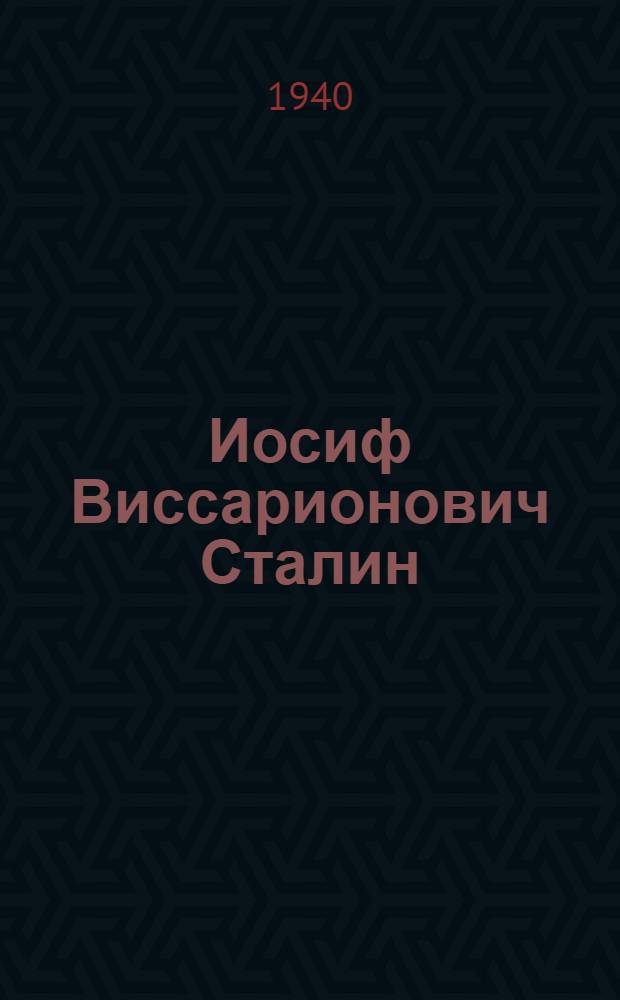 1940

Иосиф Виссарионович Сталин